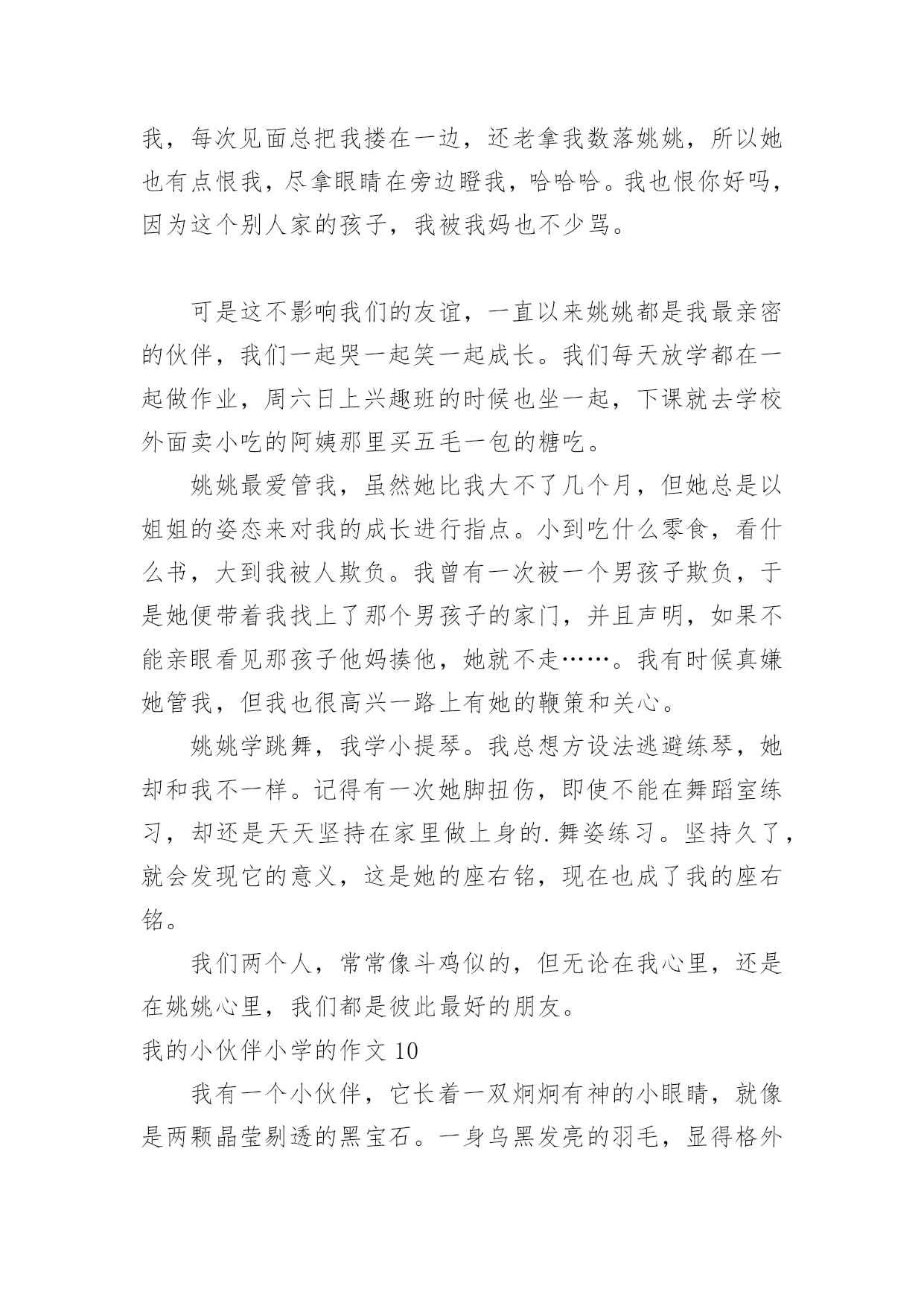 我，每次见面总把我搂在一边，还老拿我数落姚姚，所以她也有点恨我，尽拿眼睛在旁边瞪我，哈哈哈。我也恨你好吗，因为这个别人家的孩子，我被我妈也不少骂。

可是这不影响我们的友谊，一直以来姚姚都是我最亲密的伙伴，我们一起哭一起笑一起成长。我们每天放学都在一起做作业，周六日上兴趣班的时候也坐一起，下课就去学校外面卖小吃的阿姨那里买五毛一包的糖吃。

姚姚最爱管我，虽然她比我大不了几个月，但她总是以姐姐的姿态来对我的成长进行指点。小到吃什么零食，看什么书，大到我被人欺负。我曾有一次被一个男孩子欺负，于是她便带着我找上了那个男孩子的家门，并且声明，如果不能亲眼看见那孩子他妈揍他，她就不走……。我有时候真嫌她管我，但我也很高兴一路上有她的鞭策和关心。

姚姚学跳舞，我学小提琴。我总想方设法逃避练琴，她却和我不一样。记得有一次她脚扭伤，即使不能在舞蹈室练习，却还是天天坚持在家里做上身的.舞姿练习。坚持久了，就会发现它的意义，这是她的座右铭，现在也成了我的座右铭。

我们两个人，常常像斗鸡似的，但无论在我心里，还是在姚姚心里，我们都是彼此最好的朋友。

我的小伙伴小学的作文 10

我有一个小伙伴，它长着一双炯炯有神的小眼睛，就像是两颗晶莹剔透的黑宝石。一身乌黑发亮的羽毛，显得格外